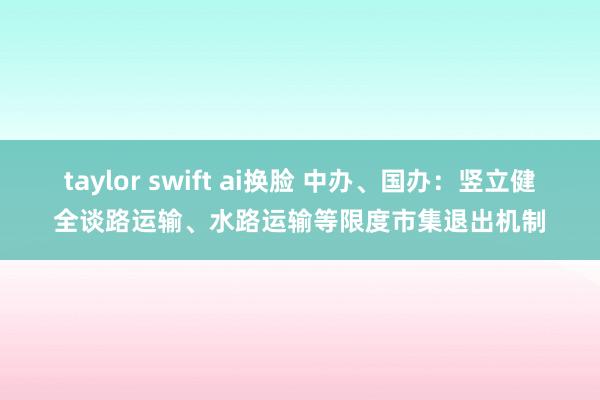 taylor swift ai换脸 中办、国办：竖立健全谈路运输、水路运输等限度市集退出机制